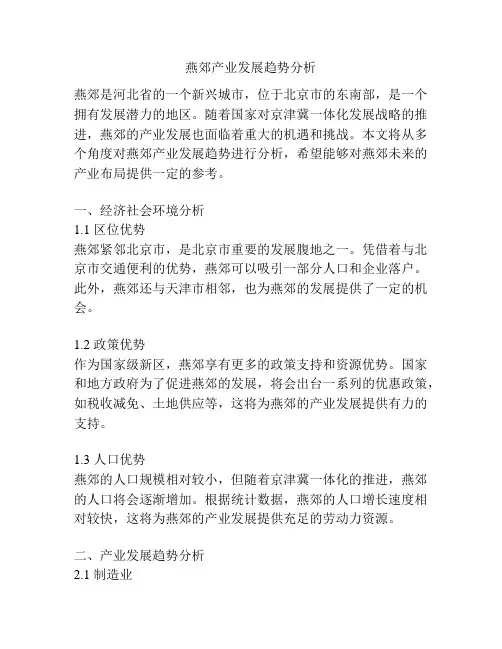 燕郊产业发展趋势分析

燕郊是河北省的一个新兴城市，位于北京市的东南部，是一个拥有发展潜力的地区。随着国家对京津冀一体化发展战略的推进，燕郊的产业发展也面临着重大的机遇和挑战。本文将从多个角度对燕郊产业发展趋势进行分析，希望能够对燕郊未来的产业布局提供一定的参考。

一、经济社会环境分析
1.1 区位优势
燕郊紧邻北京市，是北京市重要的发展腹地之一。凭借着与北京市交通便利的优势，燕郊可以吸引一部分人口和企业落户。此外，燕郊还与天津市相邻，也为燕郊的发展提供了一定的机会。

1.2 政策优势
作为国家级新区，燕郊享有更多的政策支持和资源优势。国家和地方政府为了促进燕郊的发展，将会出台一系列的优惠政策，如税收减免、土地供应等，这将为燕郊的产业发展提供有力的支持。

1.3 人口优势
燕郊的人口规模相对较小，但随着京津冀一体化的推进，燕郊的人口将会逐渐增加。根据统计数据，燕郊的人口增长速度相对较快，这将为燕郊的产业发展提供充足的劳动力资源。

二、产业发展趋势分析
2.1 制造业